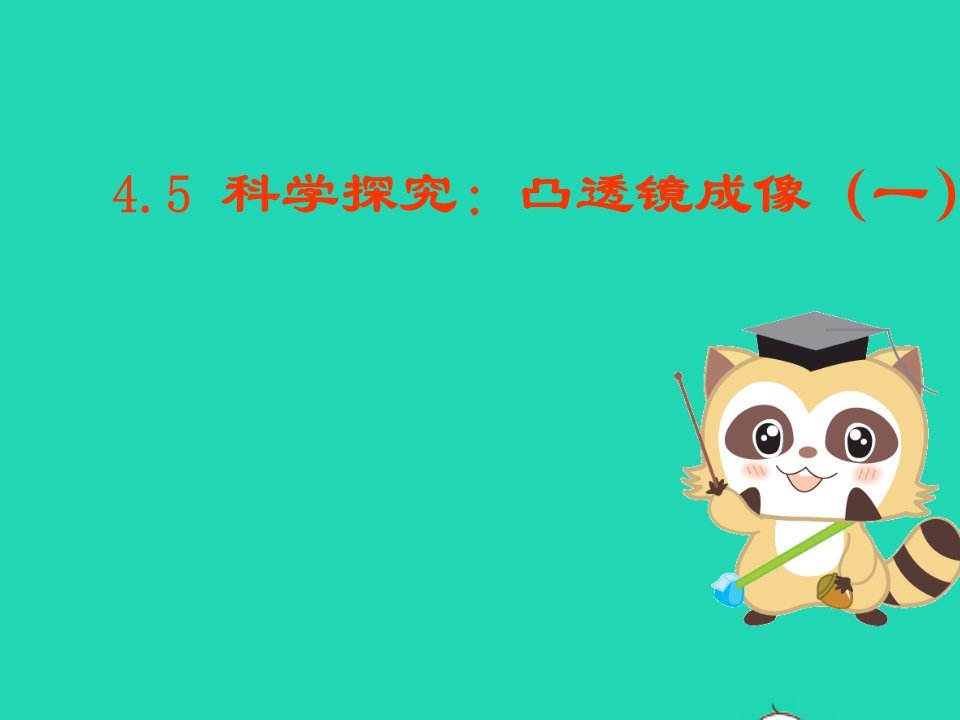 4.5 科学探究：凸透镜成像（一）